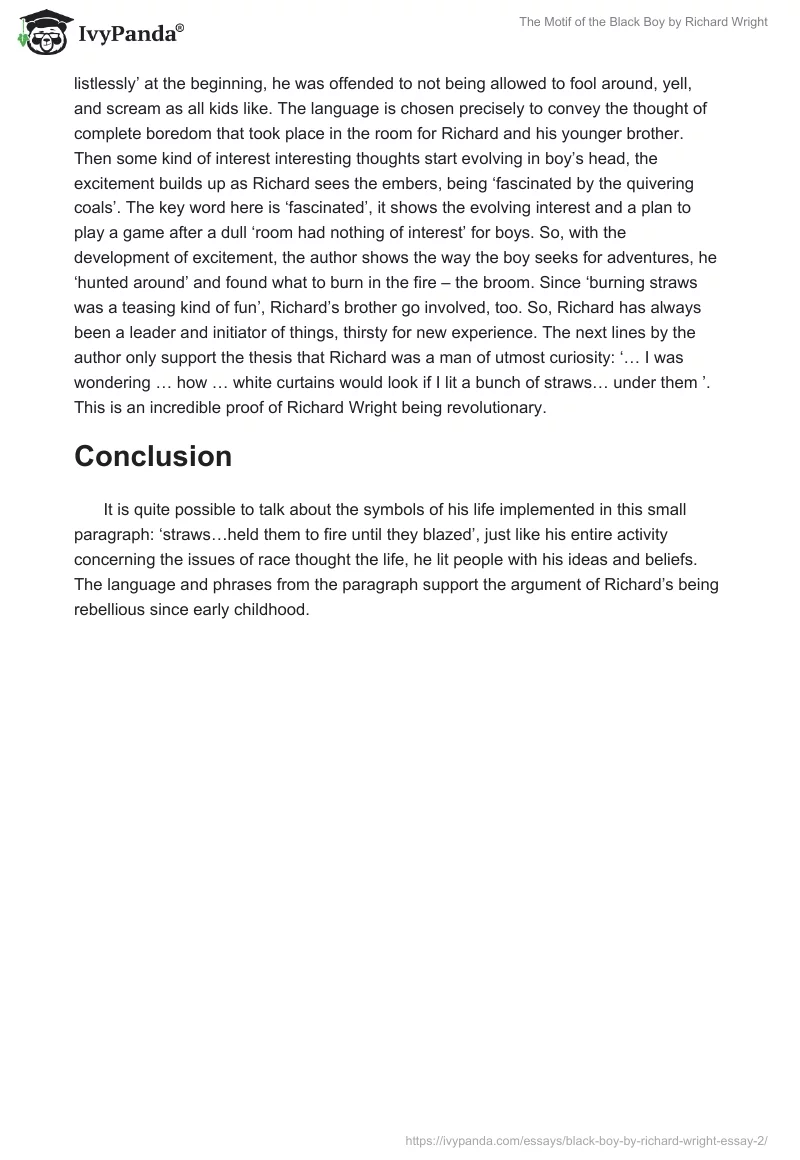 IvyPanda®

The Motif of the Black Boy by Richard Wright

listlessly' at the beginning, he was offended to not being allowed to fool around, yell, and scream as all kids like. The language is chosen precisely to convey the thought of complete boredom that took place in the room for Richard and his younger brother. Then some kind of interest interesting thoughts start evolving in boy's head, the excitement builds up as Richard sees the embers, being 'fascinated by the quivering coals'. The key word here is 'fascinated', it shows the evolving interest and a plan to play a game after a dull 'room had nothing of interest' for boys. So, with the development of excitement, the author shows the way the boy seeks for adventures, he 'hunted around' and found what to burn in the fire – the broom. Since 'burning straws was a teasing kind of fun', Richard's brother go involved, too. So, Richard has always been a leader and initiator of things, thirsty for new experience. The next lines by the author only support the thesis that Richard was a man of utmost curiosity: '… I was wondering … how … white curtains would look if I lit a bunch of straws… under them '. This is an incredible proof of Richard Wright being revolutionary.

Conclusion

It is quite possible to talk about the symbols of his life implemented in this small paragraph: 'straws…held them to fire until they blazed', just like his entire activity concerning the issues of race thought the life, he lit people with his ideas and beliefs. The language and phrases from the paragraph support the argument of Richard's being rebellious since early childhood.

https://ivypanda.com/essays/black-boy-by-richard-wright-essay-2/